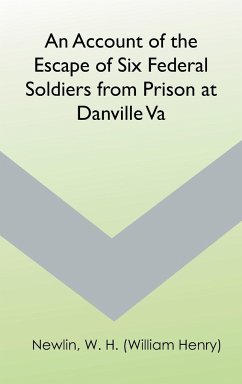 An Account of the Escape of Six Federal Soldiers from Prison at Danville Va

Newlin, W. H. (William Henry)